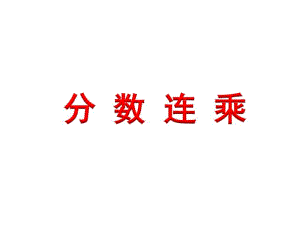 分 数 连 乘